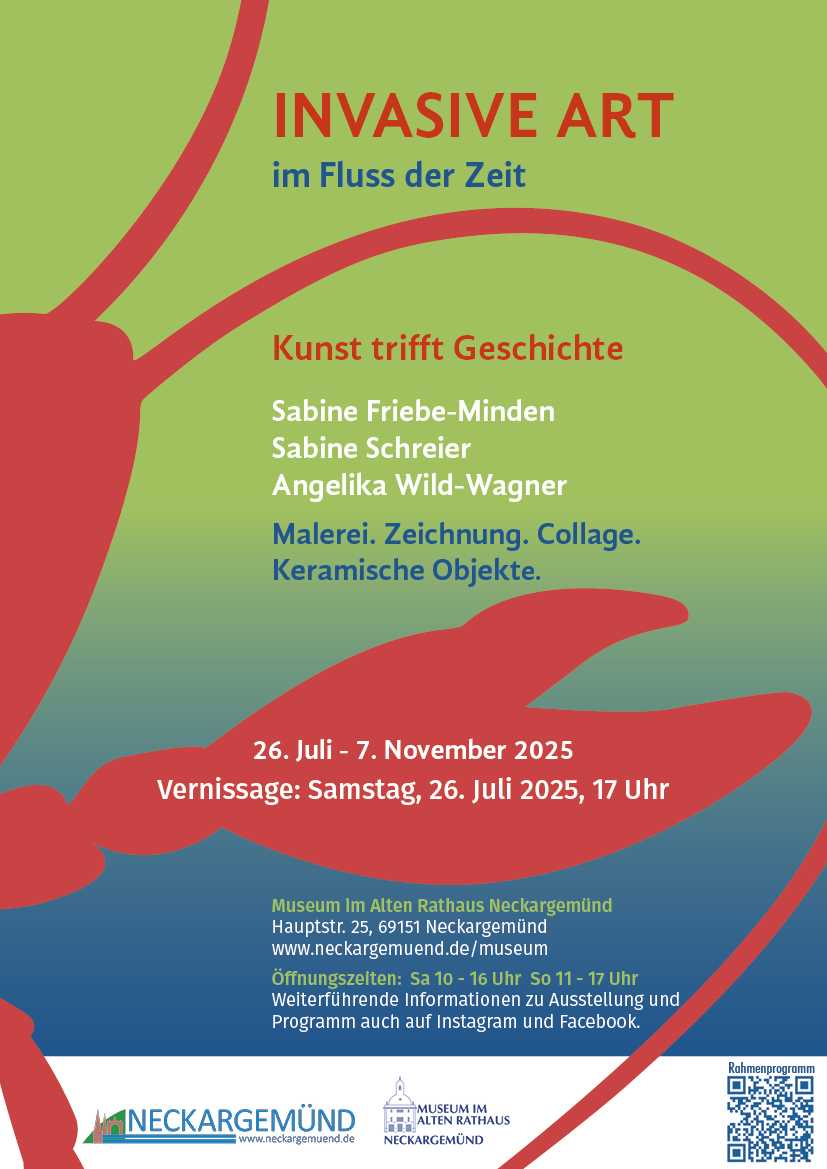 INVASIVE ART
im Fluss der Zeit

Kunst trifft Geschichte

Sabine Friebe-Minden
Sabine Schreier
Angelika Wild-Wagner

Malerei. Zeichnung. Collage.
Keramische Objekte.

26. Juli - 7. November 2025
Vernissage: Samstag, 26. Juli 2025, 17 Uhr

Museum im Alten Rathaus Neckargemünd
Hauptstr. 25, 69151 Neckargemünd
www.neckargemuend.de/museum

Öffnungszeiten: Sa 10 - 16 Uhr So 11 - 17 Uhr
Weiterführende Informationen zu Ausstellung und Programm auch auf Instagram und Facebook.

NECKARGEMÜND
www.neckargemuend.de

MUSEUM IM ALTEN RATHAUS
NECKARGEMÜND

Rahmenprogramm